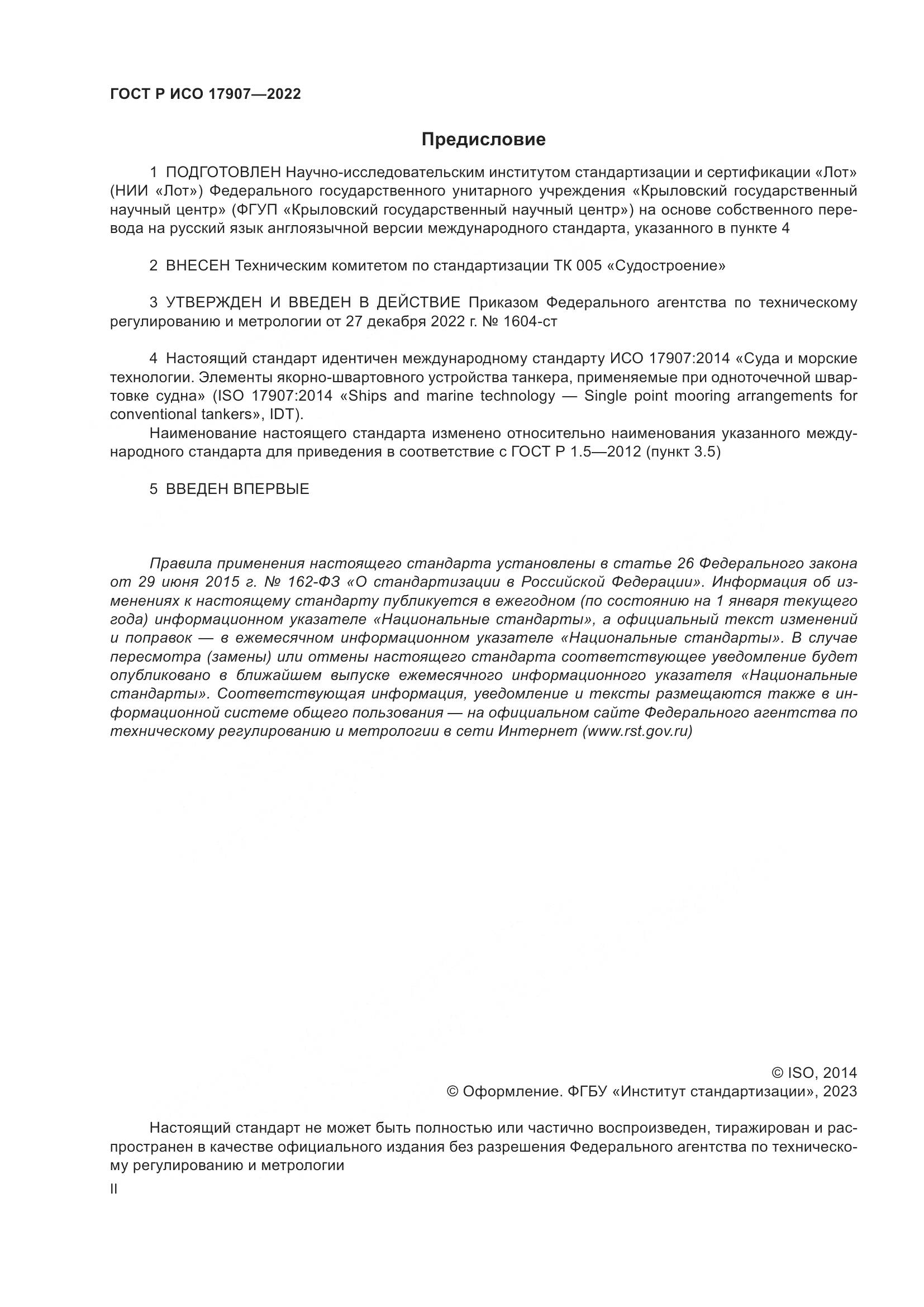 ГОСТ Р ИСО 17907—2022

Предисловие

1 ПОДГОТОВЛЕН Научно-исследовательским институтом стандартизации и сертификации «Лот» (НИИ «Лот») Федерального государственного унитарного учреждения «Крыловский государственный научный центр» (ФГУП «Крыловский государственный научный центр») на основе собственного перевода на русский язык англоязычной версии международного стандарта, указанного в пункте 4

2 ВНЕСЕН Техническим комитетом по стандартизации ТК 005 «Судостроение»

3 УТВЕРЖДЕН И ВВЕДЕН В ДЕЙСТВИЕ Приказом Федерального агентства по техническому регулированию и метрологии от 27 декабря 2022 г. № 1604-ст

4 Настоящий стандарт идентичен международному стандарту ИСО 17907:2014 «Суда и морские технологии. Элементы якорно-швартовного устройства танкера, применяемые при одноточечной швартовке судна» (ISO 17907:2014 «Ships and marine technology — Single point mooring arrangements for conventional tankers», IDT).

Наименование настоящего стандарта изменено относительно наименования указанного международного стандарта для приведения в соответствие с ГОСТ Р 1.5—2012 (пункт 3.5)

5 ВВЕДЕН ВПЕРВЫЕ

Правила применения настоящего стандарта установлены в статье 26 Федерального закона от 29 июня 2015 г. № 162-ФЗ «О стандартизации в Российской Федерации». Информация об изменениях к настоящему стандарту публикуется в ежегодном (по состоянию на 1 января текущего года) информационном указателе «Национальные стандарты», а официальный текст изменений и поправок — в ежемесячном информационном указателе «Национальные стандарты». В случае пересмотра (замены) или отмены настоящего стандарта соответствующее уведомление будет опубликовано в ближайшем выпуске ежемесячного информационного указателя «Национальные стандарты». Соответствующая информация, уведомление и тексты размещаются также в информационной системе общего пользования — на официальном сайте Федерального агентства по техническому регулированию и метрологии в сети Интернет (www.rst.gov.ru)

© ISO, 2014
© Оформление. ФГБУ «Институт стандартизации», 2023

Настоящий стандарт не может быть полностью или частично воспроизведен, тиражирован и распространен в качестве официального издания без разрешения Федерального агентства по техническому регулированию и метрологии

II